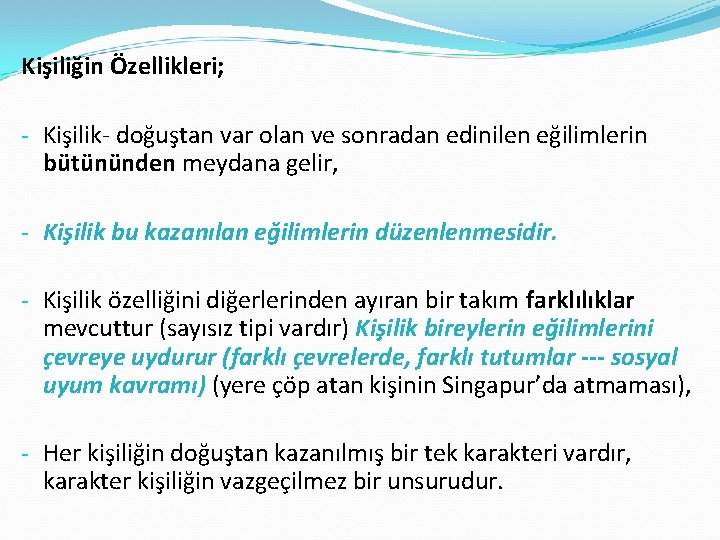 Kişiliğin Özellikleri;

- Kişilik- doğuştan var olan ve sonradan edinilen eğilimlerin bütününden meydana gelir,

- Kişilik bu kazanılan eğilimlerin düzenlenmesidir.

- Kişilik özelliğini diğerlerinden ayıran bir takım farklılıklar mevcuttur (sayısız tipi vardır) Kişilik bireylerin eğilimlerini çevreye uydurur (farklı çevrelerde, farklı tutumlar --- sosyal uyum kavramı) (yere çöp atan kişinin Singapur'da atmaması),

- Her kişiliğin doğuştan kazanılmış bir tek karakteri vardır, karakter kişiliğin vazgeçilmez bir unsurudur.